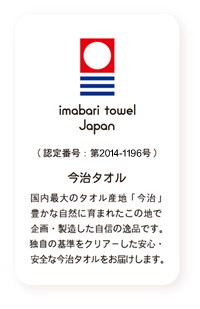 imabari towel
Japan

（認定番号：第2014-1196号）

今治タオル

国内最大のタオル産地「今治」
豊かな自然に育まれたこの地で
企画・製造した自信の逸品です。
独自の基準をクリアーした安心・
安全な今治タオルをお届けします。